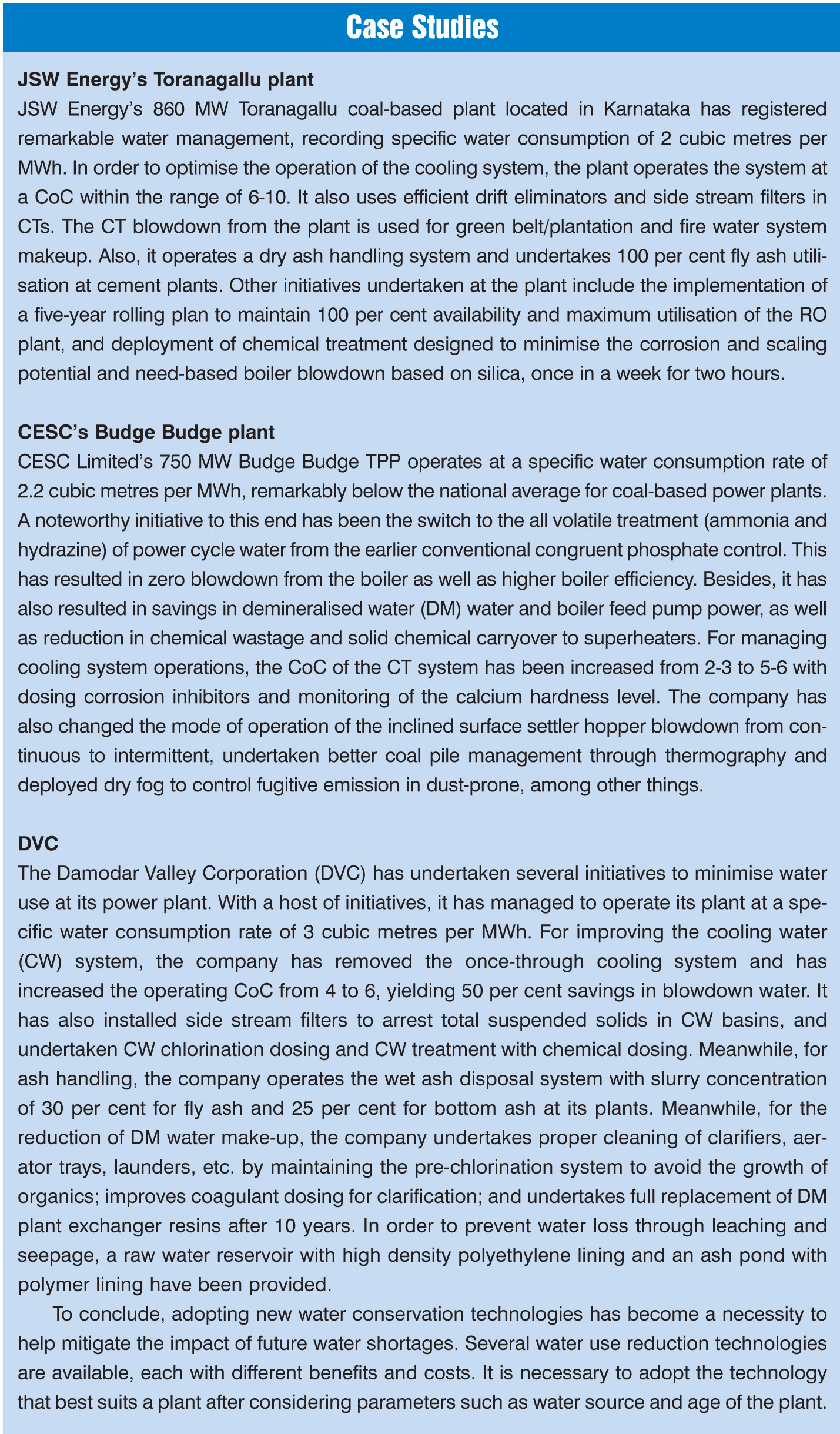 Case Studies

JSW Energy's Toranagallu plant

JSW Energy's 860 MW Toranagallu coal-based plant located in Karnataka has registered remarkable water management, recording specific water consumption of 2 cubic metres per MWh. In order to optimise the operation of the cooling system, the plant operates the system at a CoC within the range of 6-10. It also uses efficient drift eliminators and side stream filters in CTs. The CT blowdown from the plant is used for green belt/plantation and fire water system makeup. Also, it operates a dry ash handling system and undertakes 100 per cent fly ash utilisation at cement plants. Other initiatives undertaken at the plant include the implementation of a five-year rolling plan to maintain 100 per cent availability and maximum utilisation of the RO plant, and deployment of chemical treatment designed to minimise the corrosion and scaling potential and need-based boiler blowdown based on silica, once in a week for two hours.

CESC's Budge Budge plant

CESC Limited's 750 MW Budge Budge TPP operates at a specific water consumption rate of 2.2 cubic metres per MWh, remarkably below the national average for coal-based power plants. A noteworthy initiative to this end has been the switch to the all volatile treatment (ammonia and hydrazine) of power cycle water from the earlier conventional congruent phosphate control. This has resulted in zero blowdown from the boiler as well as higher boiler efficiency. Besides, it has also resulted in savings in demineralised water (DM) water and boiler feed pump power, as well as reduction in chemical wastage and solid chemical carryover to superheaters. For managing cooling system operations, the CoC of the CT system has been increased from 2-3 to 5-6 with dosing corrosion inhibitors and monitoring of the calcium hardness level. The company has also changed the mode of operation of the inclined surface settler hopper blowdown from continuous to intermittent, undertaken better coal pile management through thermography and deployed dry fog to control fugitive emission in dust-prone, among other things.

DVC

The Damodar Valley Corporation (DVC) has undertaken several initiatives to minimise water use at its power plant. With a host of initiatives, it has managed to operate its plant at a specific water consumption rate of 3 cubic metres per MWh. For improving the cooling water (CW) system, the company has removed the once-through cooling system and has increased the operating CoC from 4 to 6, yielding 50 per cent savings in blowdown water. It has also installed side stream filters to arrest total suspended solids in CW basins, and undertaken CW chlorination dosing and CW treatment with chemical dosing. Meanwhile, for ash handling, the company operates the wet ash disposal system with slurry concentration of 30 per cent for fly ash and 25 per cent for bottom ash at its plants. Meanwhile, for the reduction of DM water make-up, the company undertakes proper cleaning of clarifiers, aerator trays, launders, etc. by maintaining the pre-chlorination system to avoid the growth of organics; improves coagulant dosing for clarification; and undertakes full replacement of DM plant exchanger resins after 10 years. In order to prevent water loss through leaching and seepage, a raw water reservoir with high density polyethylene lining and an ash pond with polymer lining have been provided.

To conclude, adopting new water conservation technologies has become a necessity to help mitigate the impact of future water shortages. Several water use reduction technologies are available, each with different benefits and costs. It is necessary to adopt the technology that best suits a plant after considering parameters such as water source and age of the plant.